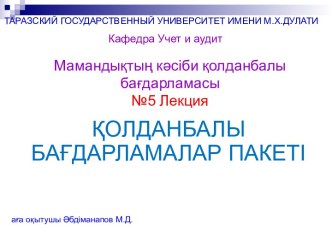 ТАРАЗСКИЙ ГОСУДАРСТВЕННЫЙ УНИВЕРСИТЕТ ИМЕНИ М.Х.ДУЛАТИ

Кафедра Учет и аудит

Мамандықтың кәсіби қолданбалы бағдарламасы
№5 Лекция

ҚОЛДАНБАЛЫ БАҒДАРЛАМАЛАР ПАКЕТІ

аға оқытушы Әбдіманапов М.Д.